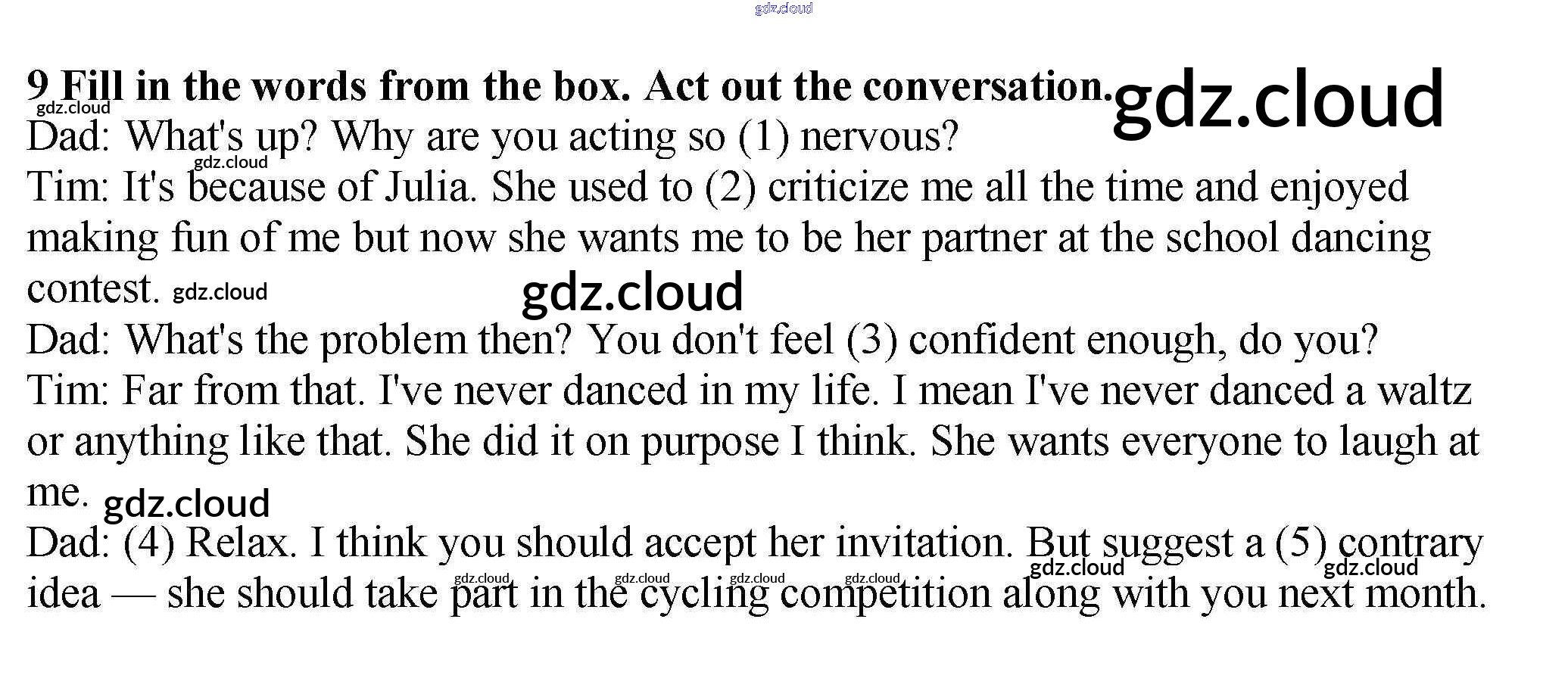 9 Fill in the words from the box. Act out the conversation.

Dad: What's up? Why are you acting so (1) nervous?

Tim: It's because of Julia. She used to (2) criticize me all the time and enjoyed making fun of me but now she wants me to be her partner at the school dancing contest.

Dad: What's the problem then? You don't feel (3) confident enough, do you?

Tim: Far from that. I've never danced in my life. I mean I've never danced a waltz or anything like that. She did it on purpose I think. She wants everyone to laugh at me.

Dad: (4) Relax. I think you should accept her invitation. But suggest a (5) contrary idea — she should take part in the cycling competition along with you next month.

gdz.cloud